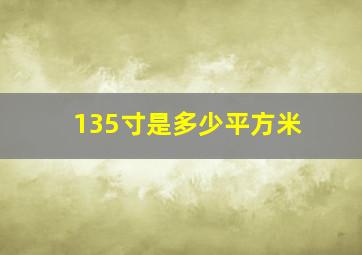 135寸是多少平方米